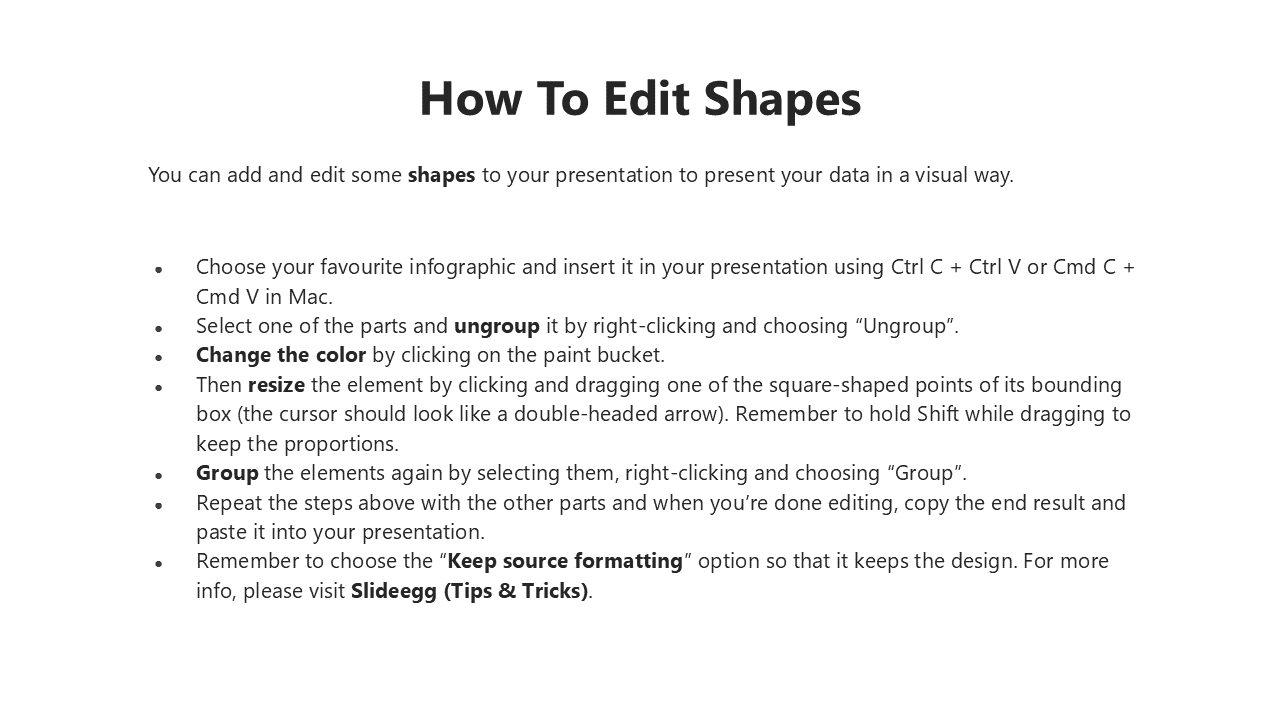 How To Edit Shapes

You can add and edit some shapes to your presentation to present your data in a visual way.

• Choose your favourite infographic and insert it in your presentation using Ctrl C + Ctrl V or Cmd C + Cmd V in Mac.
• Select one of the parts and ungroup it by right-clicking and choosing "Ungroup".
• Change the color by clicking on the paint bucket.
• Then resize the element by clicking and dragging one of the square-shaped points of its bounding box (the cursor should look like a double-headed arrow). Remember to hold Shift while dragging to keep the proportions.
• Group the elements again by selecting them, right-clicking and choosing "Group".
• Repeat the steps above with the other parts and when you're done editing, copy the end result and paste it into your presentation.
• Remember to choose the "Keep source formatting" option so that it keeps the design. For more info, please visit Slideegg (Tips & Tricks).